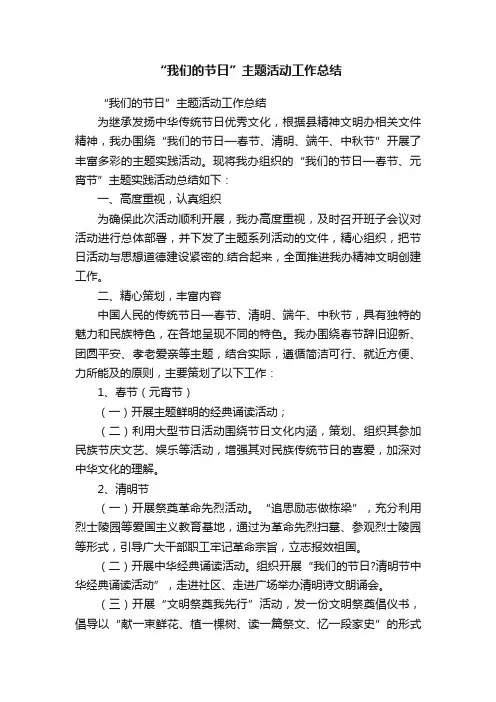 “我们的节日”主题活动工作总结

“我们的节日”主题活动工作总结

为继承发扬中华传统节日优秀文化，根据县精神文明办相关文件精神，我办围绕“我们的节日—春节、清明、端午、中秋节”开展了丰富多彩的主题实践活动。现将我办组织的“我们的节日—春节、元宵节”主题实践活动总结如下：

一、高度重视，认真组织

为确保此次活动顺利开展，我办高度重视，及时召开班子会议对活动进行总体部署，并下发了主题系列活动的文件，精心组织，把节日活动与思想道德建设紧密的.结合起来，全面推进我办精神文明创建工作。

二、精心策划，丰富内容

中国人民的传统节日—春节、清明、端午、中秋节，具有独特的魅力和民族特色，在各地呈现不同的特色。我办围绕春节辞旧迎新、团圆平安、孝老爱亲等主题，结合实际，遵循简洁可行、就近方便、力所能及的原则，主要策划了以下工作：

1、春节（元宵节）

（一）开展主题鲜明的经典诵读活动；

（二）利用大型节日活动围绕节日文化内涵，策划、组织其参加民族节庆文艺、娱乐等活动，增强其对民族传统节日的喜爱，加深对中华文化的理解。

2、清明节

（一）开展祭奠革命先烈活动。“追思励志做栋梁”，充分利用烈士陵园等爱国主义教育基地，通过为革命先烈扫墓、参观烈士陵园等形式，引导广大干部职工牢记革命宗旨，立志报效祖国。

（二）开展中华经典诵读活动。组织开展“我们的节日?清明节中华经典诵读活动”，走进社区、走进广场举办清明诗文朗诵会。

（三）开展“文明祭奠我先行”活动，发一份文明祭奠倡仪书，倡导以“献一束鲜花、植一棵树、读一篇祭文、忆一段家史”的形式